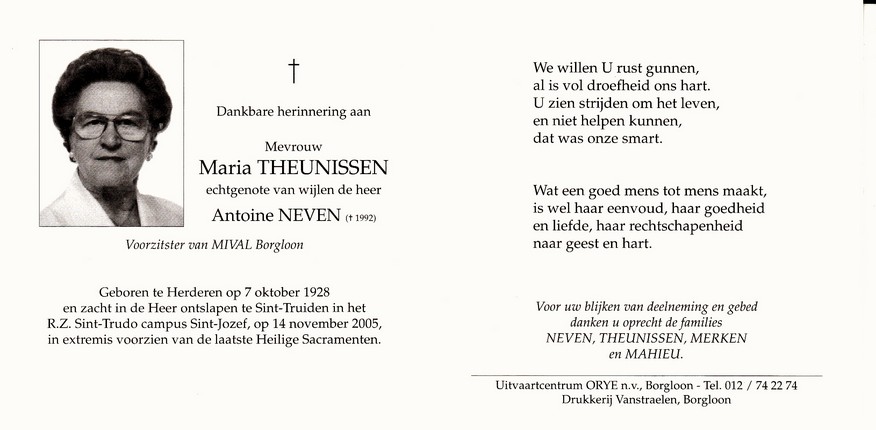 †

Dankbare herinnering aan

Mevrouw
Maria THEUNISSEN
echtgenote van wijlen de heer
Antoine NEVEN († 1992)

Voorzitster van MIVAL Borgloon

Geboren te Herderen op 7 oktober 1928
en zacht in de Heer ontslapen te Sint-Truiden in het
R.Z. Sint-Trudo campus Sint-Jozef, op 14 november 2005,
in extremis voorzien van de laatste Heilige Sacramenten.

We willen U rust gunnen,
al is vol droefheid ons hart.
U zien strijden om het leven,
en niet helpen kunnen,
dat was onze smart.

Wat een goed mens tot mens maakt,
is wel haar eenvoud, haar goedheid
en liefde, haar rechtschapenheid
naar geest en hart.

Voor uw blijken van deelneming en gebed
danken u oprecht de families
NEVEN, THEUNISSEN, MERKEN
en MAHIEU.

Uitvaartcentrum ORYE n.v., Borgloon - Tel. 012 / 74 22 74
Drukkerij Vanstraelen, Borgloon